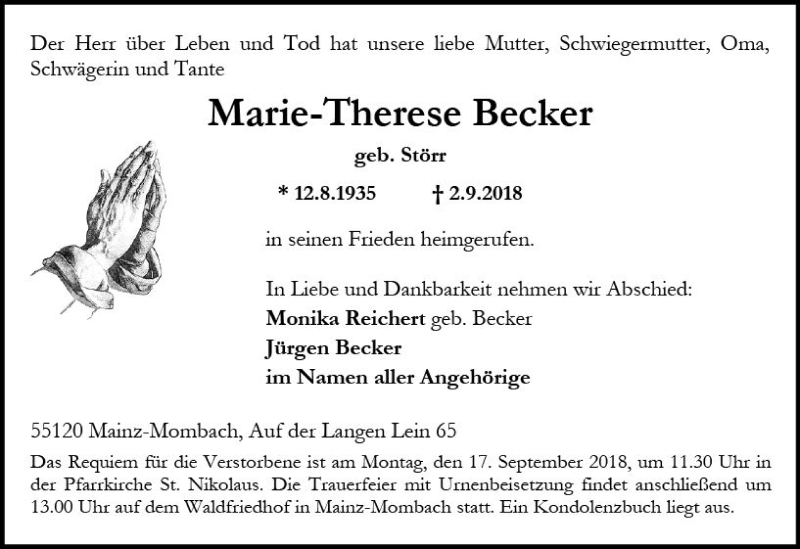 Der Herr über Leben und Tod hat unsere liebe Mutter, Schwiegermutter, Oma, Schwägerin und Tante

Marie-Therese Becker

geb. Störr

* 12.8.1935 † 2.9.2018

in seinen Frieden heimgerufen.

In Liebe und Dankbarkeit nehmen wir Abschied:
Monika Reichert geb. Becker
Jürgen Becker
im Namen aller Angehörige

55120 Mainz-Mombach, Auf der Langen Lein 65

Das Requiem für die Verstorbene ist am Montag, den 17. September 2018, um 11.30 Uhr in der Pfarrkirche St. Nikolaus. Die Trauerfeier mit Urnenbeisetzung findet anschließend um 13.00 Uhr auf dem Waldfriedhof in Mainz-Mombach statt. Ein Kondolenzbuch liegt aus.